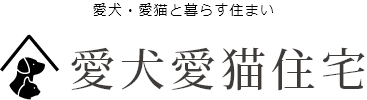 愛犬・愛猫と暮らす住まい

愛犬愛猫住宅